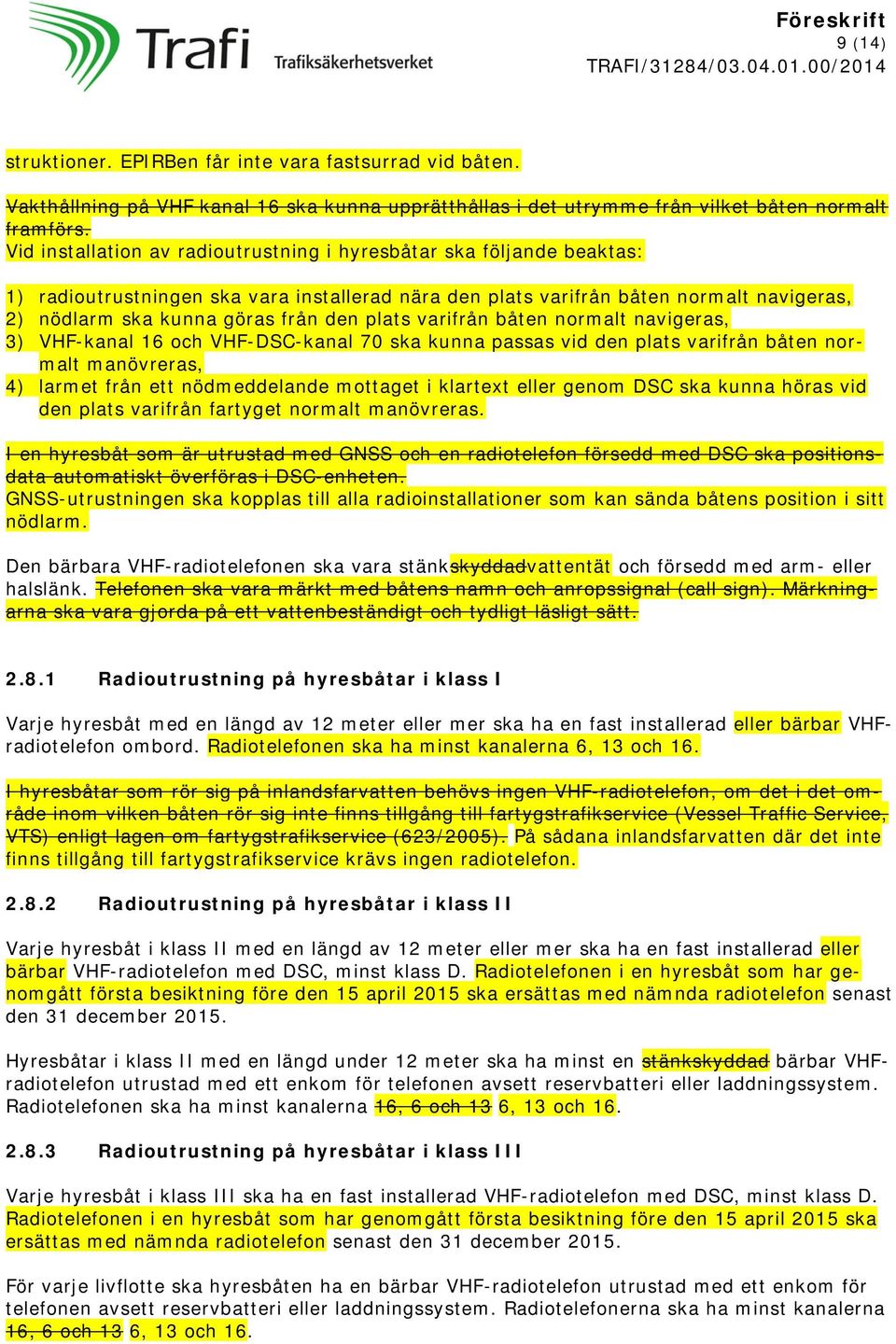 Trafi Trafiksäkerhetsverket

Föreskrift
9 (14)
TRAFI/31284/03.04.01.00/2014

struktioner. EPIRBen får inte vara fastsurrad vid båten.

Vakthållning på VHF kanal 16 ska kunna upprätthållas i det utrymme från vilket båten normalt framförs.
Vid installation av radioutrustning i hyresbåtar ska följande beaktas:

1) radioutrustningen ska vara installerad nära den plats varifrån båten normalt navigeras,
2) nödlarm ska kunna göras från den plats varifrån båten normalt navigeras,
3) VHF-kanal 16 och VHF-DSC-kanal 70 ska kunna passas vid den plats varifrån båten normalt manövreras,
4) larmet från ett nödmeddelande mottaget i klartext eller genom DSC ska kunna höras vid den plats varifrån fartyget normalt manövreras.

I en hyresbåt som är utrustad med GNSS och en radiotelefon försedd med DSC ska positionsdata automatiskt överföras i DSC-enheten.
GNSS-utrustningen ska kopplas till alla radioinstallationer som kan sända båtens position i sitt nödlarm.

Den bärbara VHF-radiotelefonen ska vara stänkskyddadvattentät och försedd med arm- eller halslänk. Telefonen ska vara märkt med båtens namn och anropssignal (call sign). Märkningarna ska vara gjorda på ett vattenbeständigt och tydligt läsligt sätt.

2.8.1 Radioutrustning på hyresbåtar i klass I

Varje hyresbåt med en längd av 12 meter eller mer ska ha en fast installerad eller bärbar VHF-radiotelefon ombord. Radiotelefonen ska ha minst kanalerna 6, 13 och 16.

I hyresbåtar som rör sig på inlandsfarvatten behövs ingen VHF-radiotelefon, om det i det område inom vilken båten rör sig inte finns tillgång till fartygstrafikservice (Vessel Traffic Service, VTS) enligt lagen om fartygstrafikservice (623/2005). På sådana inlandsfarvatten där det inte finns tillgång till fartygstrafikservice krävs ingen radiotelefon.

2.8.2 Radioutrustning på hyresbåtar i klass II

Varje hyresbåt i klass II med en längd av 12 meter eller mer ska ha en fast installerad eller bärbar VHF-radiotelefon med DSC, minst klass D. Radiotelefonen i en hyresbåt som har genomgått första besiktning före den 15 april 2015 ska ersättas med nämnda radiotelefon senast den 31 december 2015.

Hyresbåtar i klass II med en längd under 12 meter ska ha minst en stänkskyddad bärbar VHF-radiotelefon utrustad med ett enkom för telefonen avsett reservbatteri eller laddningssystem. Radiotelefonen ska ha minst kanalerna 16, 6 och 13 6, 13 och 16.

2.8.3 Radioutrustning på hyresbåtar i klass III

Varje hyresbåt i klass III ska ha en fast installerad VHF-radiotelefon med DSC, minst klass D. Radiotelefonen i en hyresbåt som har genomgått första besiktning före den 15 april 2015 ska ersättas med nämnda radiotelefon senast den 31 december 2015.

För varje livflotte ska hyresbåten ha en bärbar VHF-radiotelefon utrustad med ett enkom för telefonen avsett reservbatteri eller laddningssystem. Radiotelefonerna ska ha minst kanalerna 16, 6 och 13 6, 13 och 16.